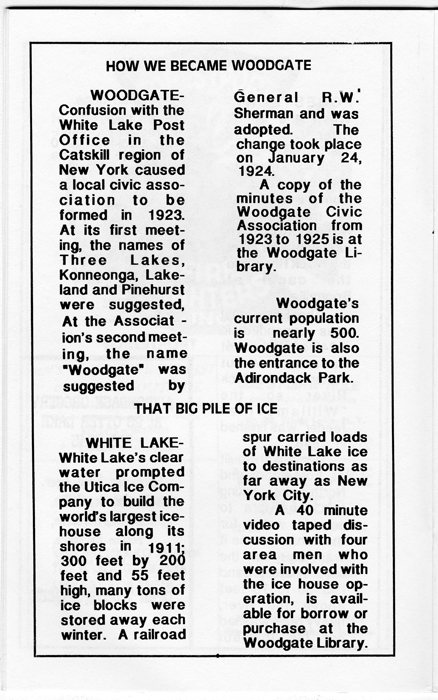 HOW WE BECAME WOODGATE

WOODGATE- Confusion with the White Lake Post Office in the Catskill region of New York caused a local civic association to be formed in 1923. At its first meeting, the names of Three Lakes, Konneonga, Lakeland and Pinehurst were suggested, At the Association's second meeting, the name "Woodgate" was suggested by General R.W. Sherman and was adopted. The change took place on January 24, 1924.

A copy of the minutes of the Woodgate Civic Association from 1923 to 1925 is at the Woodgate Library.

Woodgate's current population is nearly 500. Woodgate is also the entrance to the Adirondack Park.

THAT BIG PILE OF ICE

WHITE LAKE- White Lake's clear water prompted the Utica Ice Company to build the world's largest icehouse along its shores in 1911; 300 feet by 200 feet and 55 feet high, many tons of ice blocks were stored away each winter. A railroad spur carried loads of White Lake ice to destinations as far away as New York City.

A 40 minute video taped discussion with four area men who were involved with the ice house operation, is available for borrow or purchase at the Woodgate Library.